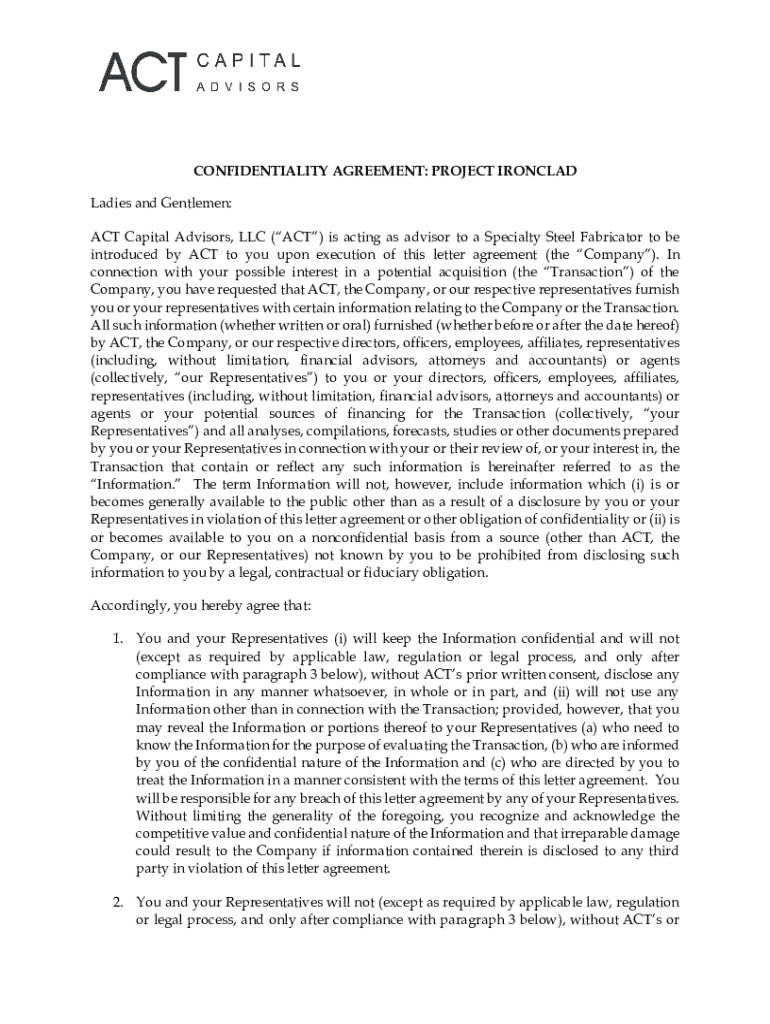 ACT CAPITAL ADVISORS

CONFIDENTIALITY AGREEMENT: PROJECT IRONCLAD

Ladies and Gentlemen:

ACT Capital Advisors, LLC (“ACT”) is acting as advisor to a Specialty Steel Fabricator to be introduced by ACT to you upon execution of this letter agreement (the “Company”). In connection with your possible interest in a potential acquisition (the “Transaction”) of the Company, you have requested that ACT, the Company, or our respective representatives furnish you or your representatives with certain information relating to the Company or the Transaction. All such information (whether written or oral) furnished (whether before or after the date hereof) by ACT, the Company, or our respective directors, officers, employees, affiliates, representatives (including, without limitation, financial advisors, attorneys and accountants) or agents (collectively, “our Representatives”) to you or your directors, officers, employees, affiliates, representatives (including, without limitation, financial advisors, attorneys and accountants) or agents or your potential sources of financing for the Transaction (collectively, “your Representatives”) and all analyses, compilations, forecasts, studies or other documents prepared by you or your Representatives in connection with your or their review of, or your interest in, the Transaction that contain or reflect any such information is hereinafter referred to as the “Information.” The term Information will not, however, include information which (i) is or becomes generally available to the public other than as a result of a disclosure by you or your Representatives in violation of this letter agreement or other obligation of confidentiality or (ii) is or becomes available to you on a nonconfidential basis from a source (other than ACT, the Company, or our Representatives) not known by you to be prohibited from disclosing such information to you by a legal, contractual or fiduciary obligation.

Accordingly, you hereby agree that:

1. You and your Representatives (i) will keep the Information confidential and will not (except as required by applicable law, regulation or legal process, and only after compliance with paragraph 3 below), without ACT’s prior written consent, disclose any Information in any manner whatsoever, in whole or in part, and (ii) will not use any Information other than in connection with the Transaction; provided, however, that you may reveal the Information or portions thereof to your Representatives (a) who need to know the Information for the purpose of evaluating the Transaction, (b) who are informed by you of the confidential nature of the Information and (c) who are directed by you to treat the Information in a manner consistent with the terms of this letter agreement. You will be responsible for any breach of this letter agreement by any of your Representatives. Without limiting the generality of the foregoing, you recognize and acknowledge the competitive value and confidential nature of the Information and that irreparable damage could result to the Company if information contained therein is disclosed to any third party in violation of this letter agreement.

2. You and your Representatives will not (except as required by applicable law, regulation or legal process, and only after compliance with paragraph 3 below), without ACT’s or